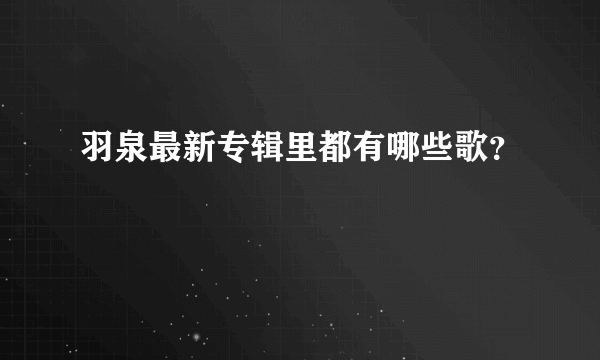 羽泉最新专辑里都有哪些歌?